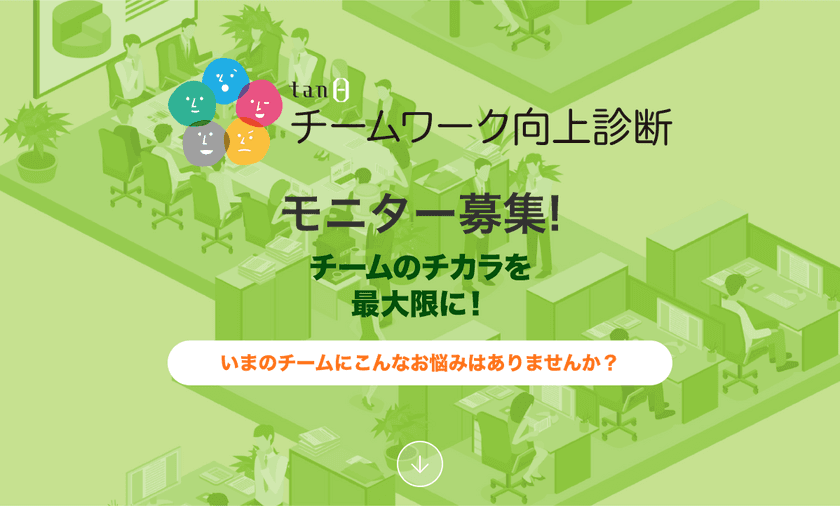 tanθ
チームワーク向上診断

モニター募集!

チームのチカラを
最大限に!

いまのチームにこんなお悩みはありませんか?